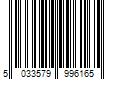 5 033579 996165